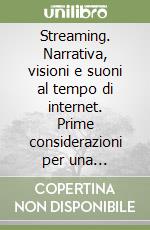 unilibro

Streaming. Narrativa, visioni e suoni al tempo di internet. Prime considerazioni per una...

COPERTINA NON DISPONIBILE